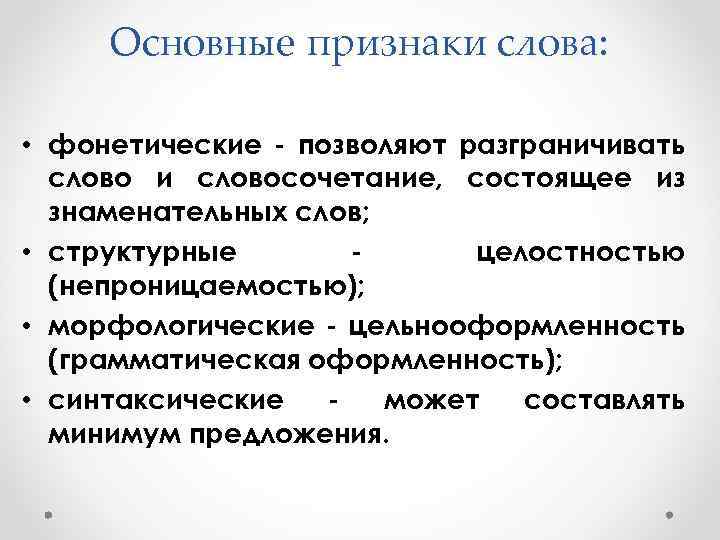 Основные признаки слова:

• фонетические - позволяют разграничивать слово и словосочетание, состоящее из знаменательных слов;
• структурные - целостностью (непроницаемостью);
• морфологические - цельнооформленность (грамматическая оформленность);
• синтаксические - может составлять минимум предложения.